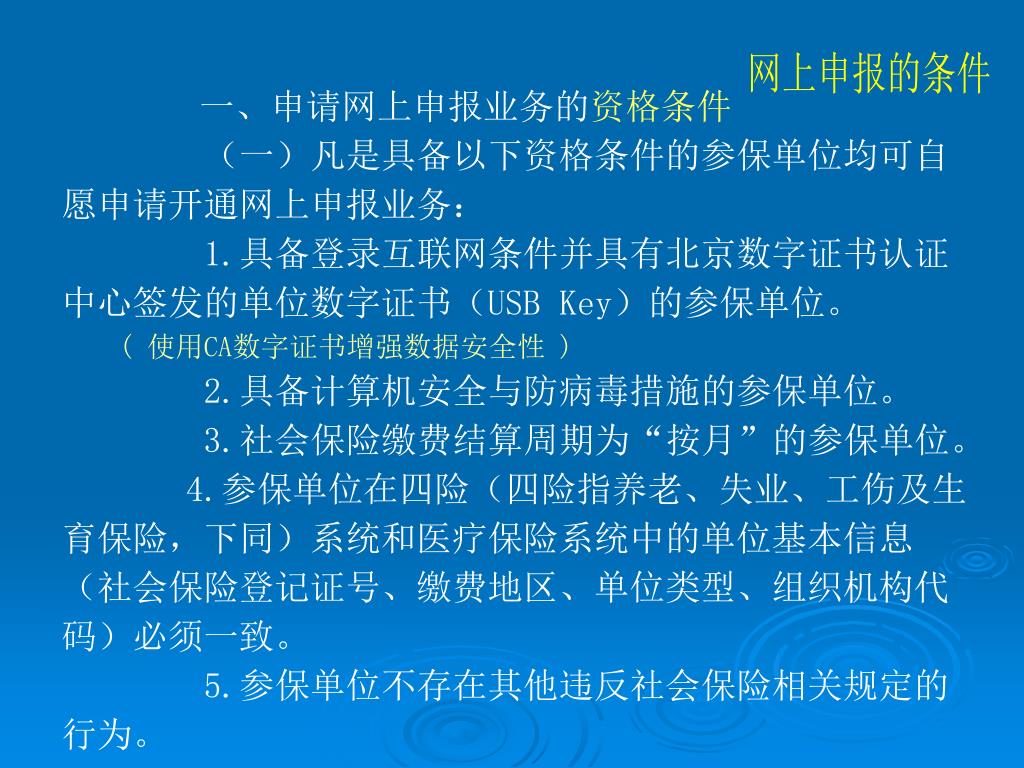 网上申报的条件

一、申请网上申报业务的资格条件

（一）凡是具备以下资格条件的参保单位均可自愿申请开通网上申报业务：

1.具备登录互联网条件并具有北京数字证书认证中心签发的单位数字证书（USB Key）的参保单位。

（ 使用CA数字证书增强数据安全性 ）

2.具备计算机安全与防病毒措施的参保单位。

3.社会保险缴费结算周期为“按月”的参保单位。

4.参保单位在四险（四险指养老、失业、工伤及生育保险，下同）系统和医疗保险系统中的单位基本信息（社会保险登记证号、缴费地区、单位类型、组织机构代码）必须一致。

5.参保单位不存在其他违反社会保险相关规定的行为。